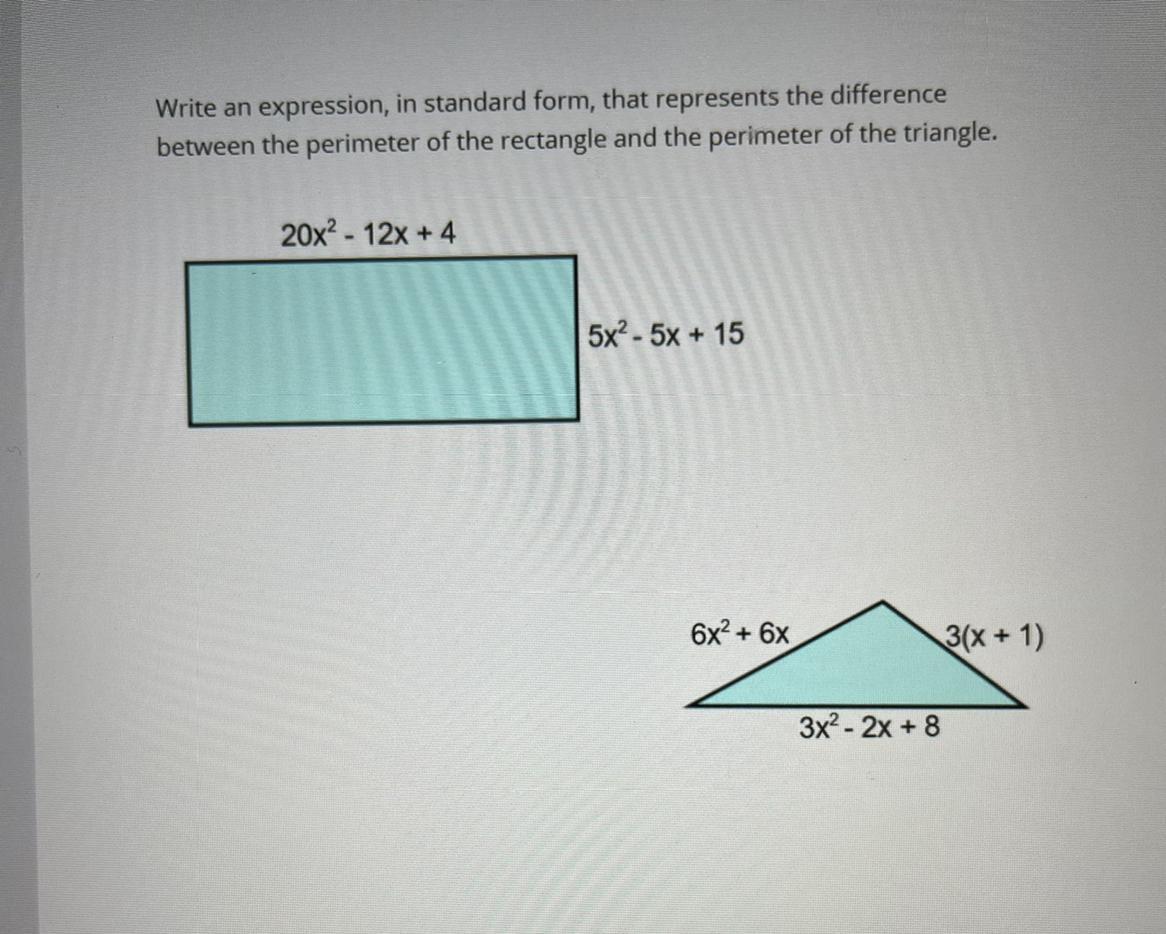 Write an expression, in standard form, that represents the difference between the perimeter of the rectangle and the perimeter of the triangle.

$20x^2 - 12x + 4$

$5x^2 - 5x + 15$

$6x^2 + 6x$

$3(x + 1)$

$3x^2 - 2x + 8$